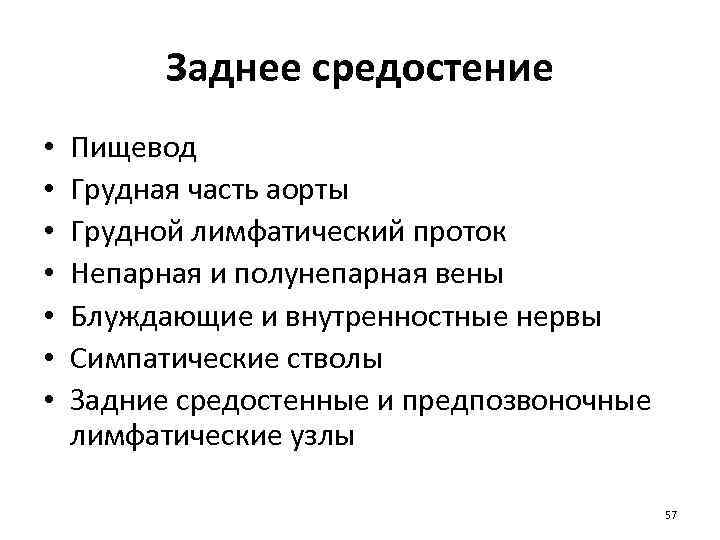 Заднее средостение

• Пищевод
• Грудная часть аорты
• Грудной лимфатический проток
• Непарная и полунепарная вены
• Блуждающие и внутренностные нервы
• Симпатические стволы
• Задние средостенные и предпозвоночные лимфатические узлы

57